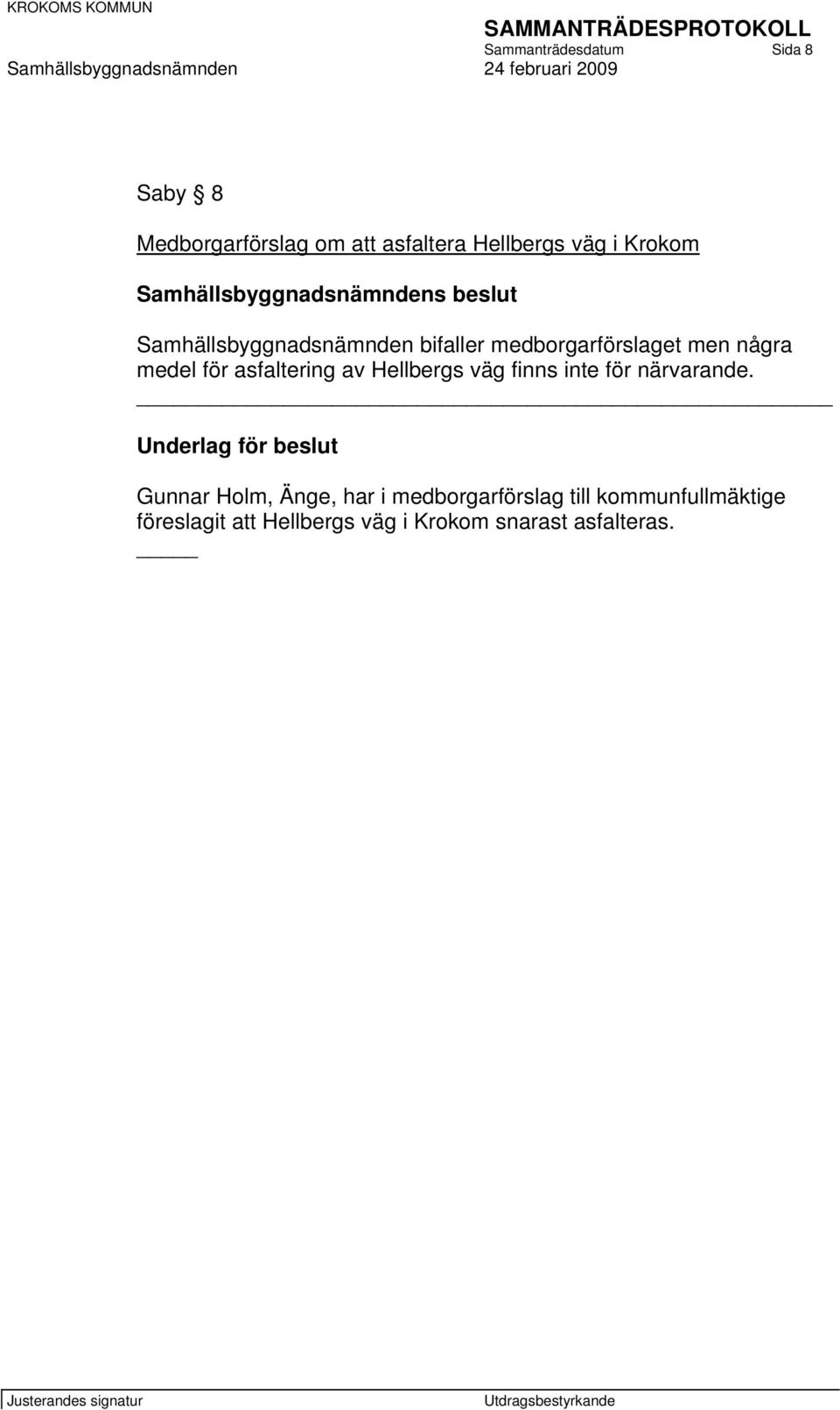 KROKOMS KOMMUN

SAMMANTRÄDESPROTOKOLL
Sammanträdesdatum Sida 8

Samhällsbyggnadsnämnden 24 februari 2009

Saby § 8

Medborgarförslag om att asfaltera Hellbergs väg i Krokom

Samhällsbyggnadsnämndens beslut

Samhällsbyggnadsnämnden bifaller medborgarförslaget men några medel för asfaltering av Hellbergs väg finns inte för närvarande.

Underlag för beslut

Gunnar Holm, Änge, har i medborgarförslag till kommunfullmäktige föreslagit att Hellbergs väg i Krokom snarast asfalteras.

Justerandes signatur Utdragsbestyrkande